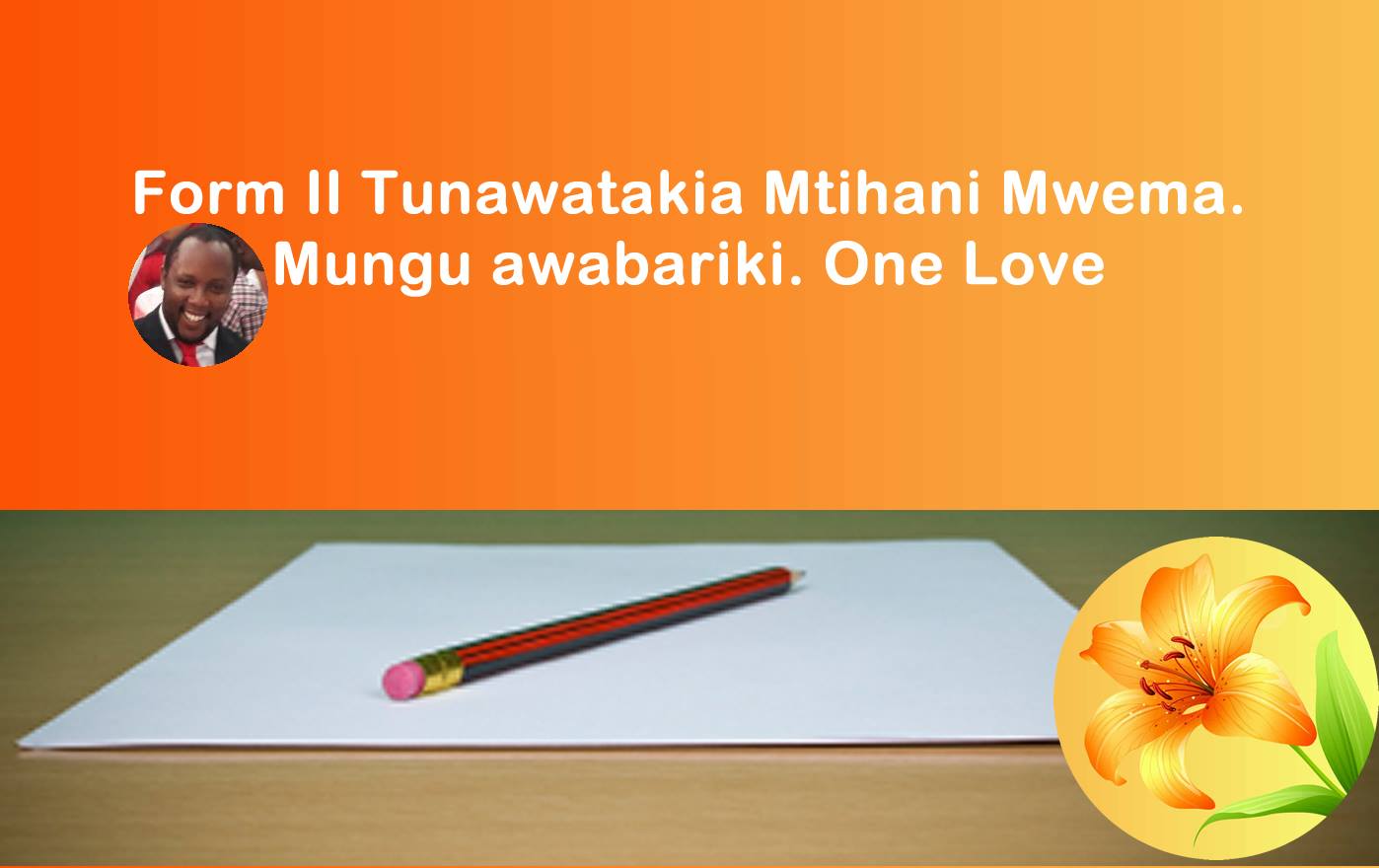 Form II Tunawatakia Mtihani Mwema. Mungu awabariki. One Love